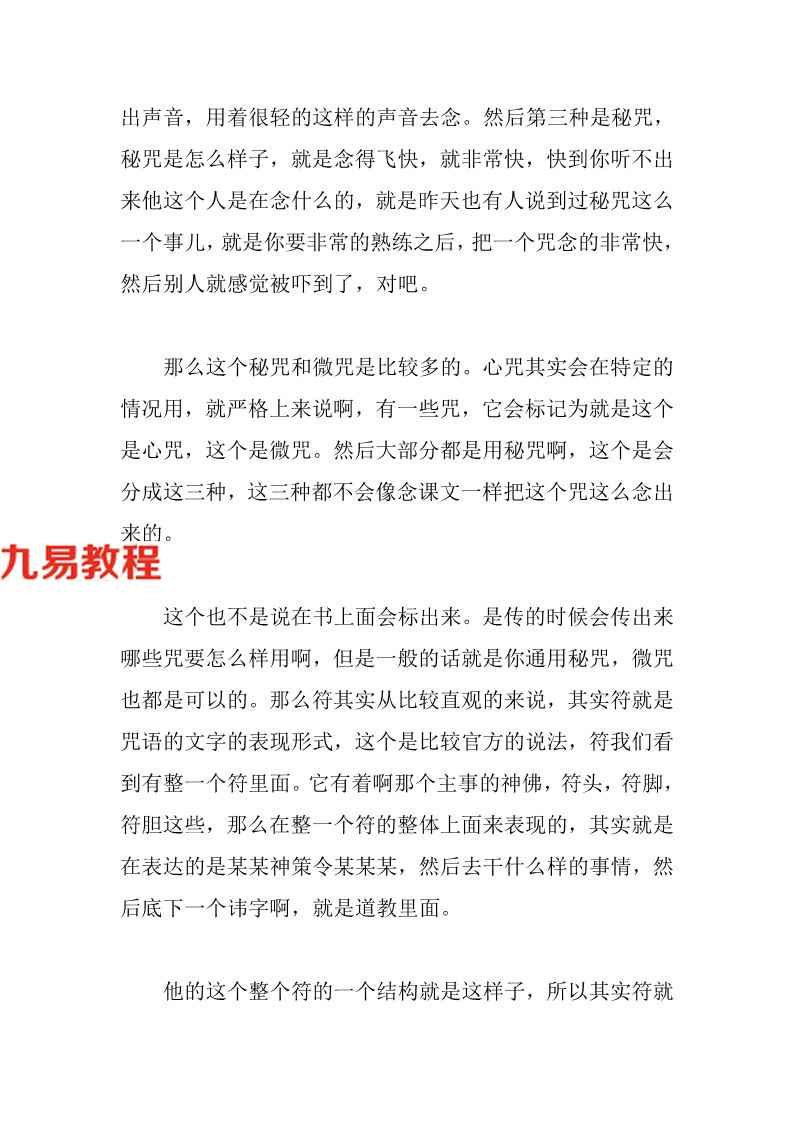 出声音，用着很轻的这样的声音去念。然后第三种是秘咒，秘咒是怎么样子，就是念得飞快，就非常快，快到你听不出来他这个人是在念什么的，就是昨天也有人说到过秘咒这么一个事儿，就是你要非常的熟练之后，把一个咒念的非常快，然后别人就感觉被吓到了，对吧。

那么这个秘咒和微咒是比较多的。心咒其实会在特定的情况用，就严格上来说啊，有一些咒，它会标记为就是这个是心咒，这个是微咒。然后大部分都是用秘咒啊，这个是会分成这三种，这三种都不会像念课文一样把这个咒这么念出来的。

九易教程

这个也不是说在书上面会标出来。是传的时候会传出来哪些咒要怎么样用啊，但是一般的话就是你通用秘咒，微咒也都是可以的。那么符其实从比较直观的来说，其实符就是咒语的文字的表现形式，这个是比较官方的说法，符我们看到有整一个符里面。它有着啊那个主事的神佛，符头，符脚，符胆这些，那么在整一个符的整体上面来表现的，其实就是在表达的是某某神策令某某某，然后去干什么样的事情，然后底下一个讳字啊，就是道教里面。

他的这个整个符的一个结构就是这样子，所以其实符就